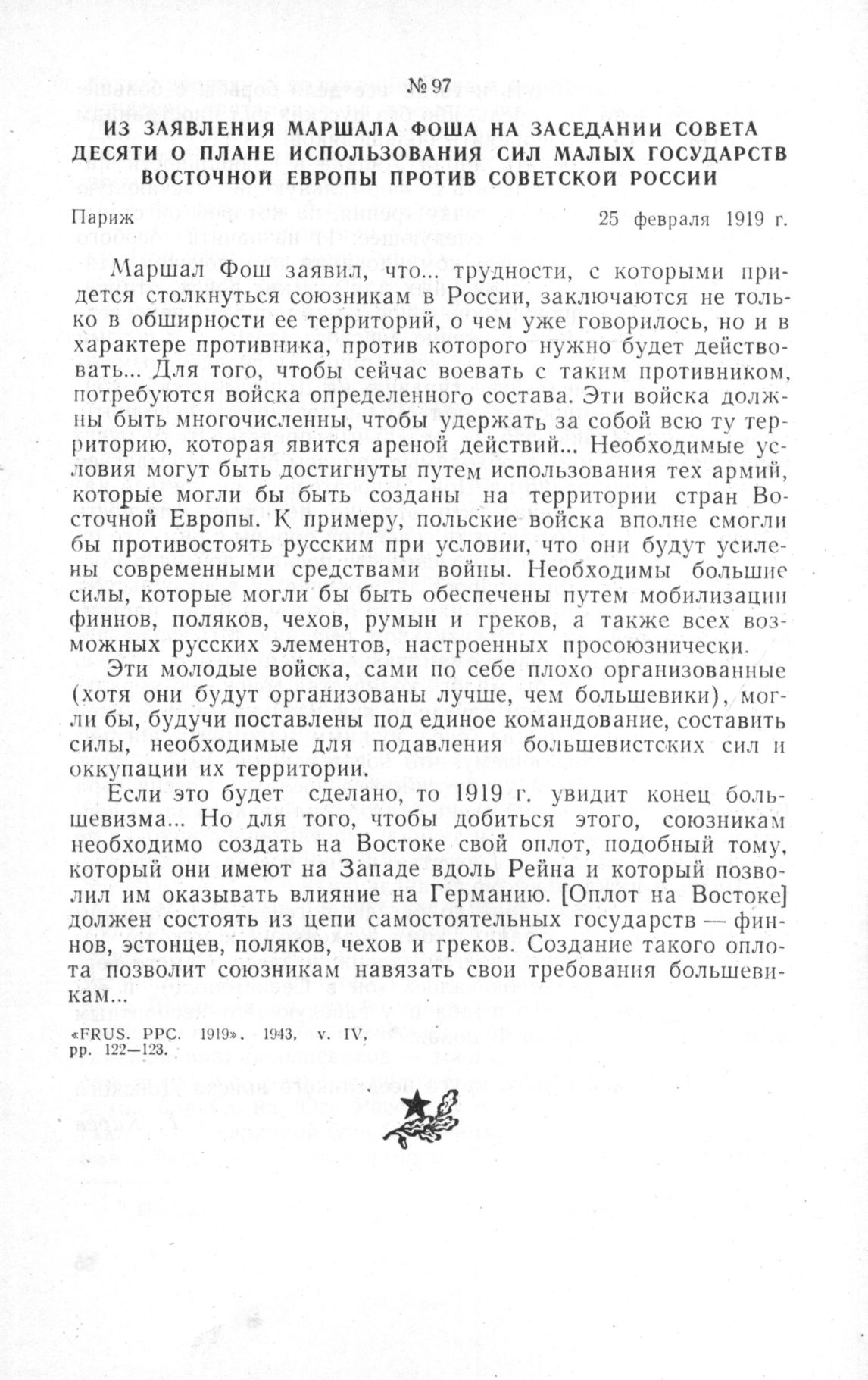 № 97

ИЗ ЗАЯВЛЕНИЯ МАРШАЛА ФОША НА ЗАСЕДАНИИ СОВЕТА ДЕСЯТИ О ПЛАНЕ ИСПОЛЬЗОВАНИЯ СИЛ МАЛЫХ ГОСУДАРСТВ ВОСТОЧНОЙ ЕВРОПЫ ПРОТИВ СОВЕТСКОЙ РОССИИ

Париж 25 февраля 1919 г.

Маршал Фош заявил, что... трудности, с которыми придется столкнуться союзникам в России, заключаются не только в обширности ее территорий, о чем уже говорилось, но и в характере противника, против которого нужно будет действовать... Для того, чтобы сейчас воевать с таким противником, потребуются войска определенного состава. Эти войска должны быть многочисленны, чтобы удержать за собой всю ту территорию, которая явится ареной действий... Необходимые условия могут быть достигнуты путем использования тех армий, которые могли бы быть созданы на территории стран Восточной Европы. К примеру, польские войска вполне смогли бы противостоять русским при условии, что они будут усилены современными средствами войны. Необходимы большие силы, которые могли бы быть обеспечены путем мобилизации финнов, поляков, чехов, румын и греков, а также всех возможных русских элементов, настроенных просоюзнически.

Эти молодые войска, сами по себе плохо организованные (хотя они будут организованы лучше, чем большевики), могли бы, будучи поставлены под единое командование, составить силы, необходимые для подавления большевистских сил и оккупации их территории.

Если это будет сделано, то 1919 г. увидит конец большевизма... Но для того, чтобы добиться этого, союзникам необходимо создать на Востоке свой оплот, подобный тому, который они имеют на Западе вдоль Рейна и который позволил им оказывать влияние на Германию. [Оплот на Востоке] должен состоять из цепи самостоятельных государств — финнов, эстонцев, поляков, чехов и греков. Создание такого оплота позволит союзникам навязать свои требования большевикам...

«FRUS. PPC. 1919». 1943, v. IV, pp. 122—123.